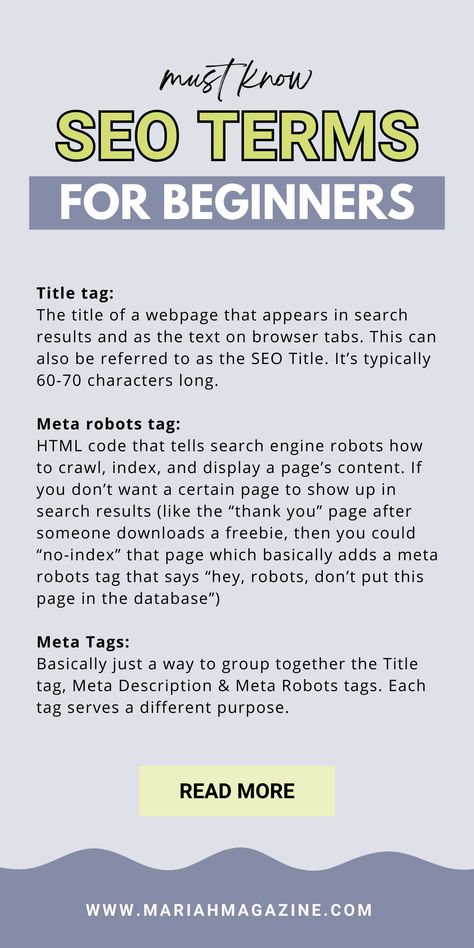 must know
SEO TERMS
FOR BEGINNERS

Title tag:
The title of a webpage that appears in search results and as the text on browser tabs. This can also be referred to as the SEO Title. It's typically 60-70 characters long.

Meta robots tag:
HTML code that tells search engine robots how to crawl, index, and display a page's content. If you don't want a certain page to show up in search results (like the "thank you" page after someone downloads a freebie, then you could "no-index" that page which basically adds a meta robots tag that says "hey, robots, don't put this page in the database")

Meta Tags:
Basically just a way to group together the Title tag, Meta Description & Meta Robots tags. Each tag serves a different purpose.

READ MORE

WWW.MARIAHMAGAZINE.COM